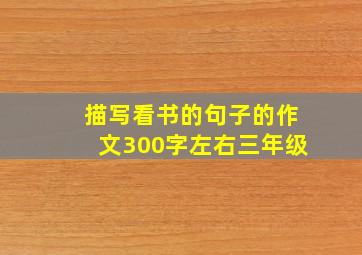 描写看书的句子的作文300字左右三年级